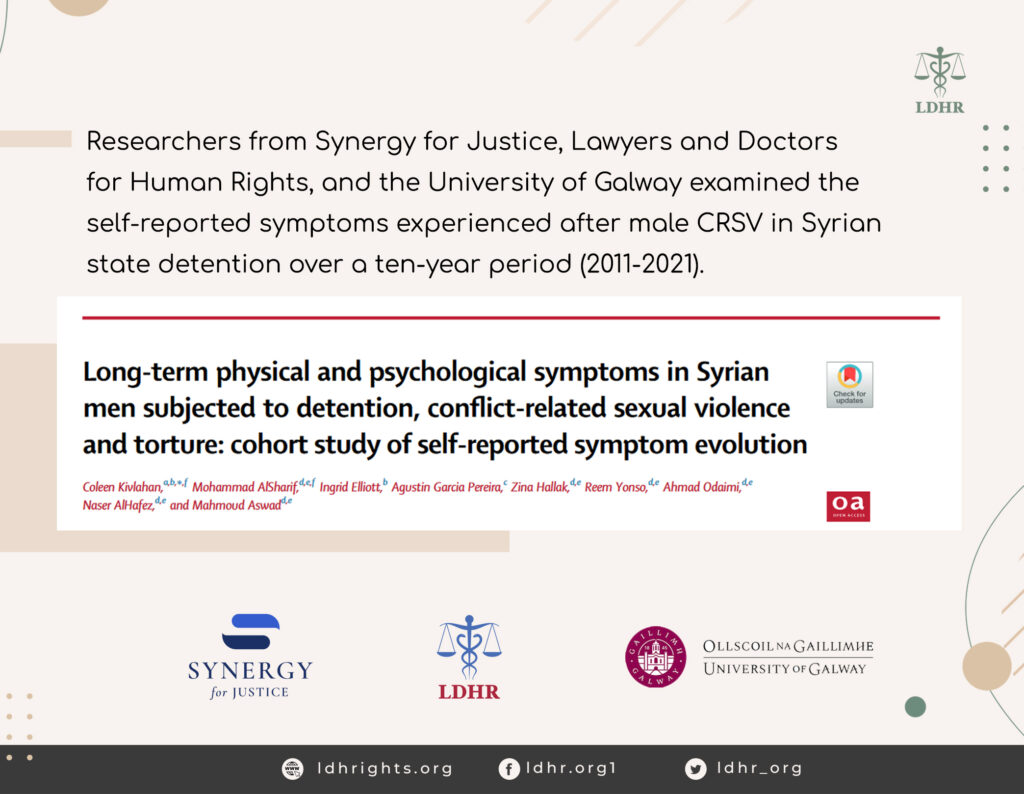 LDHR

Researchers from Synergy for Justice, Lawyers and Doctors for Human Rights, and the University of Galway examined the self-reported symptoms experienced after male CRSV in Syrian state detention over a ten-year period (2011-2021).

Long-term physical and psychological symptoms in Syrian men subjected to detention, conflict-related sexual violence and torture: cohort study of self-reported symptom evolution

Check for updates

Coleen Kivlahan,$^{a,b,*,f}$ Mohammad AlSharif,$^{d,e,f}$ Ingrid Elliott,$^{b}$ Agustin Garcia Pereira,$^{c}$ Zina Hallak,$^{d,e}$ Reem Yonso,$^{d,e}$ Ahmad Odaimi,$^{d,e}$ Naser AlHafez,$^{d,e}$ and Mahmoud Aswad$^{d,e}$

oa OPEN ACCESS

SYNERGY for JUSTICE

LDHR

GAILLIMH GALWAY

OLLSCOIL NA GAILLIMHE
UNIVERSITY OF GALWAY

ldhrights.org ldhr.org1 ldhr_org